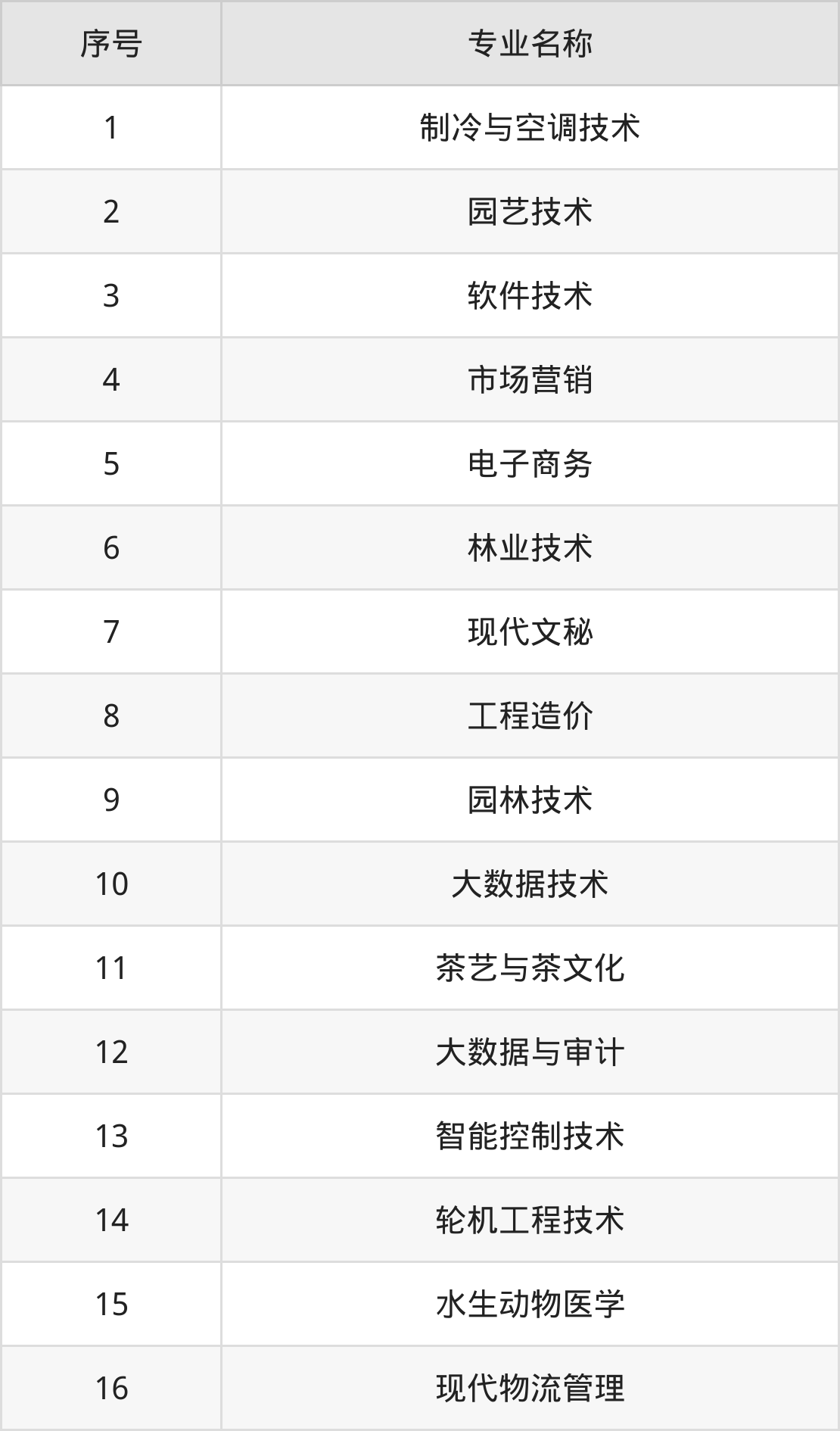 | 序号 | 专业名称 |
|---|---|
| 1 | 制冷与空调技术 |
| 2 | 园艺技术 |
| 3 | 软件技术 |
| 4 | 市场营销 |
| 5 | 电子商务 |
| 6 | 林业技术 |
| 7 | 现代文秘 |
| 8 | 工程造价 |
| 9 | 园林技术 |
| 10 | 大数据技术 |
| 11 | 茶艺与茶文化 |
| 12 | 大数据与审计 |
| 13 | 智能控制技术 |
| 14 | 轮机工程技术 |
| 15 | 水生动物医学 |
| 16 | 现代物流管理 |